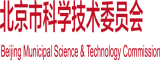 北京市科学技术委员会

Beijing Municipal Science & Technology Commission